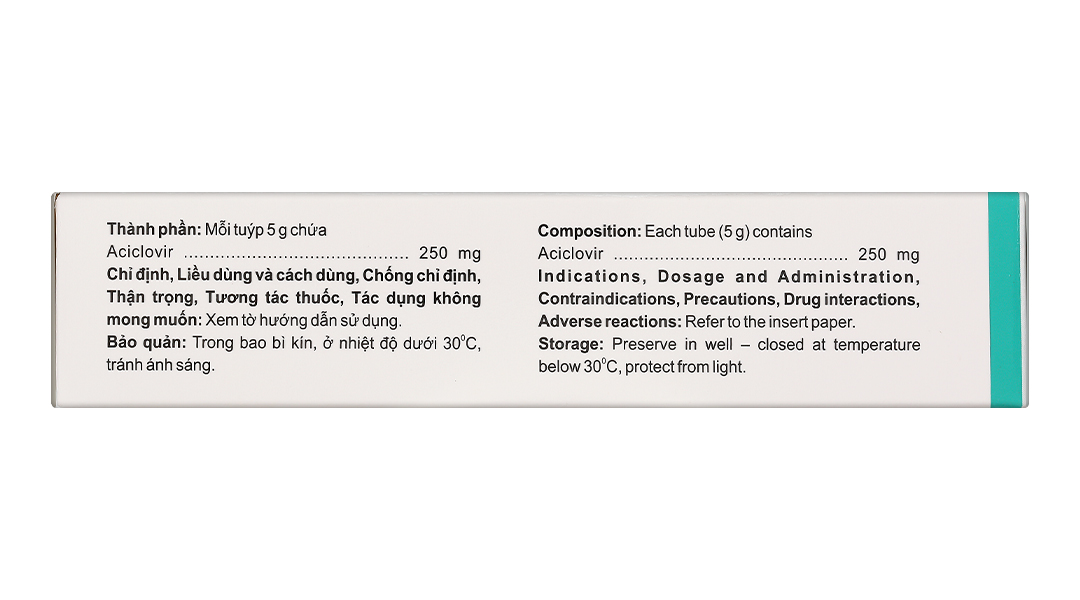 Thành phần: Mỗi tuýp 5 g chứa

Aciclovir 250 mg

Chỉ định, Liều dùng và cách dùng, Chống chỉ định, Thận trọng, Tương tác thuốc, Tác dụng không mong muốn: Xem tờ hướng dẫn sử dụng.

Bảo quản: Trong bao bì kín, ở nhiệt độ dưới 30°C, tránh ánh sáng.

Composition: Each tube (5 g) contains

Aciclovir 250 mg

Indications, Dosage and Administration, Contraindications, Precautions, Drug interactions, Adverse reactions: Refer to the insert paper.

Storage: Preserve in well – closed at temperature below 30°C, protect from light.